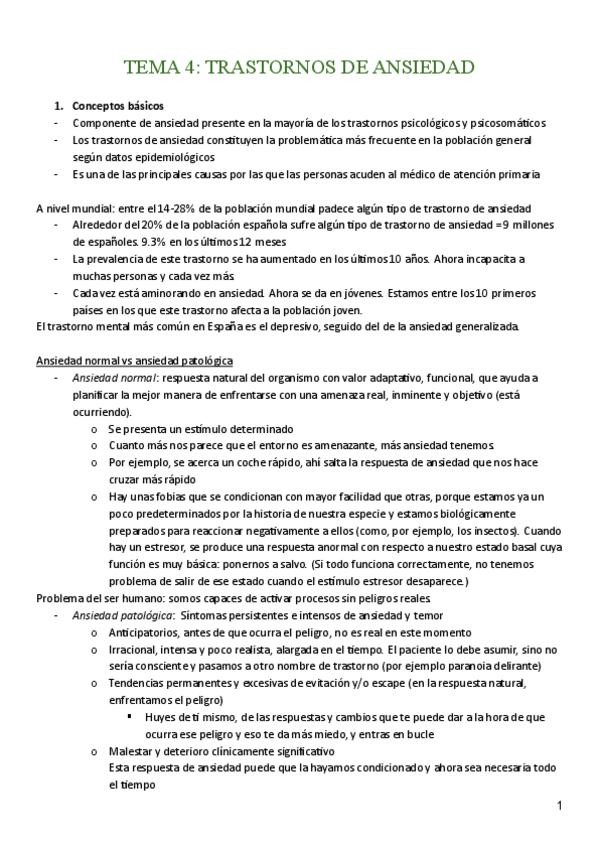 TEMA 4: TRASTORNOS DE ANSIEDAD

1. Conceptos básicos
- Componente de ansiedad presente en la mayoría de los trastornos psicológicos y psicosomáticos
- Los trastornos de ansiedad constituyen la problemática más frecuente en la población general según datos epidemiológicos
- Es una de las principales causas por las que las personas acuden al médico de atención primaria

A nivel mundial: entre el 14-28% de la población mundial padece algún tipo de trastorno de ansiedad
- Alrededor del 20% de la población española sufre algún tipo de trastorno de ansiedad =9 millones de españoles. 9.3% en los últimos 12 meses
- La prevalencia de este trastorno se ha aumentado en los últimos 10 años. Ahora incapacita a muchas personas y cada vez más
- Cada vez está aminorando en ansiedad. Ahora se da en jóvenes. Estamos entre los 10 primeros países en los que este trastorno afecta a la población joven.
El trastorno mental más común en España es el depresivo, seguido del de la ansiedad generalizada.

Ansiedad normal vs ansiedad patológica
- Ansiedad normal: respuesta natural del organismo con valor adaptativo, funcional, que ayuda a planificar la mejor manera de enfrentarse con una amenaza real, inminente y objetivo (está ocurriendo).
o Se presenta un estímulo determinado
o Cuanto más nos parece que el entorno es amenazante, más ansiedad tenemos
o Por ejemplo, se acerca un coche rápido, ahí salta la respuesta de ansiedad que nos hace cruzar más rápido
o Hay unas fobias que se condicionan con mayor facilidad que otras, porque estamos ya un poco predeterminados por la historia de nuestra especie y estamos biológicamente preparados para reaccionar negativamente a ellos (como, por ejemplo, los insectos). Cuando hay un estresor, se produce una respuesta anormal con respecto a nuestro estado basal cuya función es muy básica: ponernos a salvo. (Si todo funciona correctamente, no tenemos problema de salir de ese estado cuando el estímulo estresor desaparece.)
Problema del ser humano: somos capaces de activar procesos sin peligros reales
- Ansiedad patológica: Síntomas persistentes e intensos de ansiedad y temor
o Anticipatorios, antes de que ocurra el peligro, no es real en este momento
o Irracional, intensa y poco realista, alargada en el tiempo. El paciente lo debe asumir, sino no sería consciente y pasamos a otro nombre de trastorno (por ejemplo paranoia delirante)
o Tendencias permanentes y excesivas de evitación y/o escape (en la respuesta natural, enfrentamos el peligro)
▪ Huyes de ti mismo, de las respuestas y cambios que te puede dar a la hora de que ocurra ese peligro y eso te da más miedo, y entras en bucle
o Malestar y deterioro clínicamente significativo
Esta respuesta de ansiedad puede que la hayamos condicionado y ahora sea necesaria todo el tiempo

1